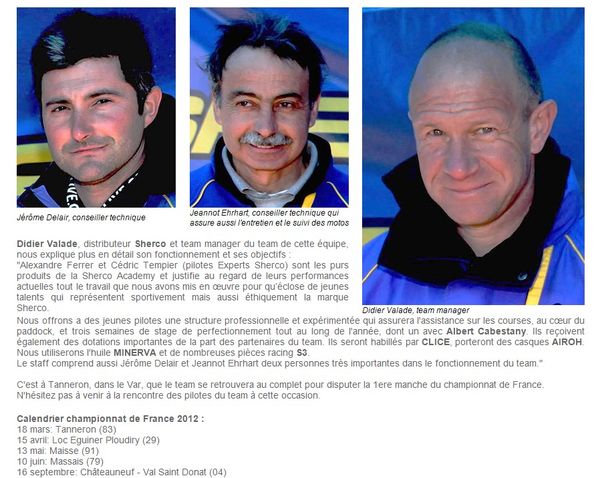 Jérôme Delair, conseiller technique

Jeannot Ehrhart, conseiller technique qui assure aussi l'entretien et le suivi des motos

Didier Valade, team manager

Didier Valade, distributeur Sherco et team manager du team de cette équipe, nous explique plus en détail son fonctionnement et ses objectifs :
"Alexandre Ferrer et Cédric Tempier (pilotes Experts Sherco) sont les purs produits de la Sherco Academy et justifie au regard de leurs performances actuelles tout le travail que nous avons mis en œuvre pour qu'éclose de jeunes talents qui représentent sportivement mais aussi éthiquement la marque Sherco.
Nous offrons a des jeunes pilotes une structure professionnelle et expérimentée qui assurera l'assistance sur les courses, au cœur du paddock, et trois semaines de stage de perfectionnement tout au long de l'année, dont un avec Albert Cabestany. Ils reçoivent également des dotations importantes de la part des partenaires du team. Ils seront habillés par CLICE, porteront des casques AIROH. Nous utiliserons l'huile MINERVA et de nombreuses pièces racing S3.
Le staff comprend aussi Jérôme Delair et Jeannot Ehrhart deux personnes très importantes dans le fonctionnement du team."

C'est à Tanneron, dans le Var, que le team se retrouvera au complet pour disputer la 1ere manche du championnat de France.
N'hésitez pas à venir à la rencontre des pilotes du team à cette occasion.

Calendrier championnat de France 2012 :
18 mars: Tanneron (83)
15 avril: Loc Eguiner Ploudiry (29)
13 mai: Maisse (91)
10 juin: Massais (79)
16 septembre: Châteauneuf - Val Saint Donat (04)